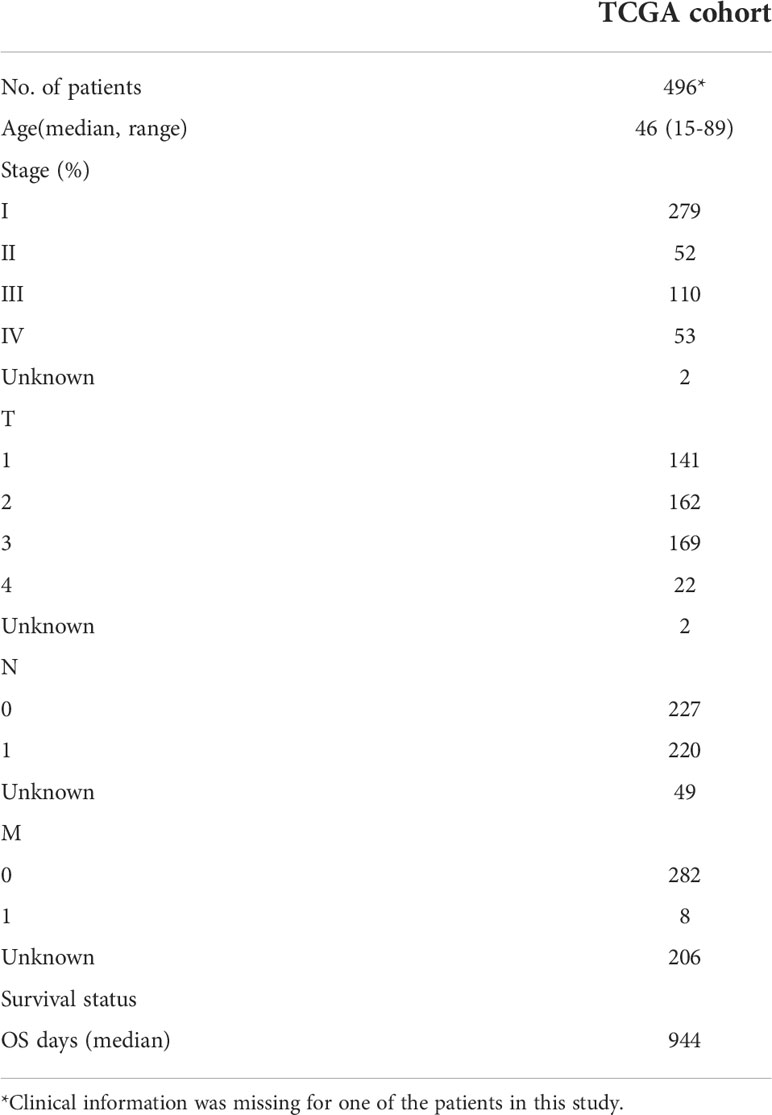 | | TCGA cohort |
|---|---|
| No. of patients | 496* |
| Age(median, range) | 46 (15-89) |
| Stage (%) | |
| I | 279 |
| II | 52 |
| III | 110 |
| IV | 53 |
| Unknown | 2 |
| T | |
| 1 | 141 |
| 2 | 162 |
| 3 | 169 |
| 4 | 22 |
| Unknown | 2 |
| N | |
| 0 | 227 |
| 1 | 220 |
| Unknown | 49 |
| M | |
| 0 | 282 |
| 1 | 8 |
| Unknown | 206 |
| Survival status | |
| OS days (median) | 944 |

*Clinical information was missing for one of the patients in this study.